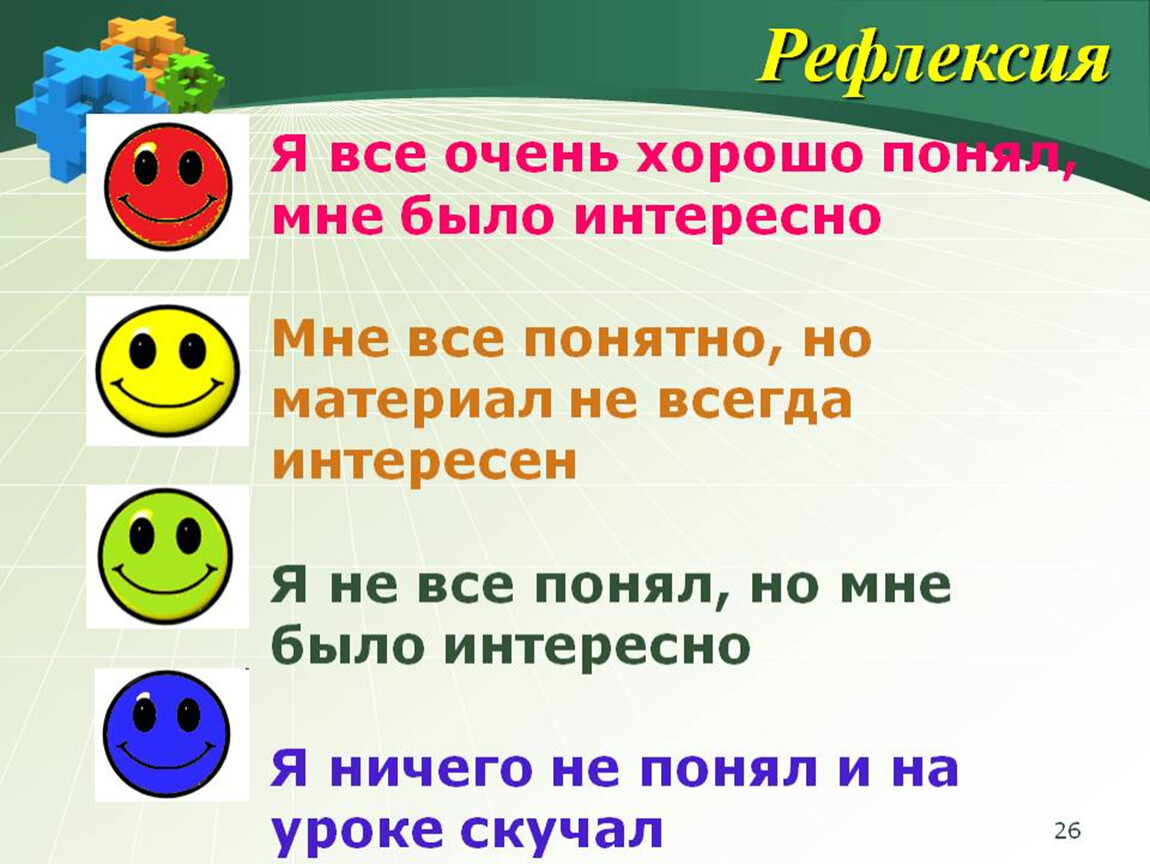 Рефлексия

Я все очень хорошо понял, мне было интересно

Мне все понятно, но материал не всегда интересен

Я не все понял, но мне было интересно

Я ничего не понял и на уроке скучал

26